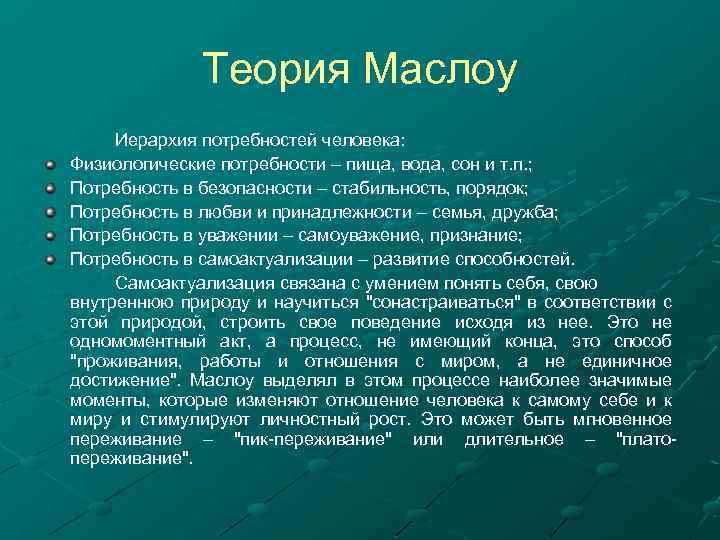 Теория Маслоу

Иерархия потребностей человека:

Физиологические потребности – пища, вода, сон и т.п.;
Потребность в безопасности – стабильность, порядок;
Потребность в любви и принадлежности – семья, дружба;
Потребность в уважении – самоуважение, признание;
Потребность в самоактуализации – развитие способностей.

Самоактуализация связана с умением понять себя, свою внутреннюю природу и научиться "сонастраиваться" в соответствии с этой природой, строить свое поведение исходя из нее. Это не одномоментный акт, а процесс, не имеющий конца, это способ "проживания, работы и отношения с миром, а не единичное достижение". Маслоу выделял в этом процессе наиболее значимые моменты, которые изменяют отношение человека к самому себе и к миру и стимулируют личностный рост. Это может быть мгновенное переживание – "пик-переживание" или длительное – "плато-переживание".